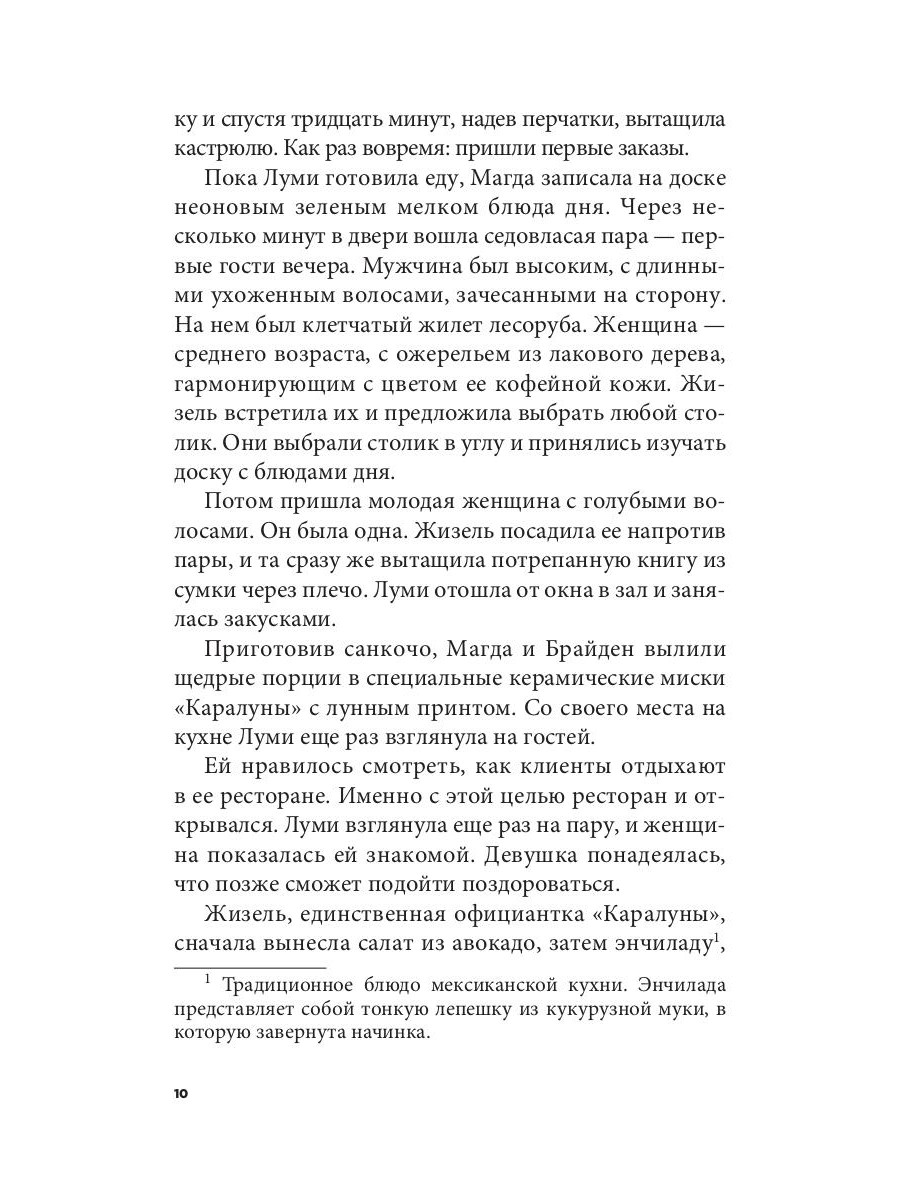 ку и спустя тридцать минут, надев перчатки, вытащила кастрюлю. Как раз вовремя: пришли первые заказы.

Пока Луми готовила еду, Магда записала на доске неоновым зеленым мелком блюда дня. Через несколько минут в двери вошла седовласая пара — первые гости вечера. Мужчина был высоким, с длинными ухоженным волосами, зачесанными на сторону. На нем был клетчатый жилет лесоруба. Женщина — среднего возраста, с ожерельем из лакового дерева, гармонирующим с цветом ее кофейной кожи. Жизель встретила их и предложила выбрать любой столик. Они выбрали столик в углу и принялись изучать доску с блюдами дня.

Потом пришла молодая женщина с голубыми волосами. Он была одна. Жизель посадила ее напротив пары, и та сразу же вытащила потрепанную книгу из сумки через плечо. Луми отошла от окна в зал и занялась закусками.

Приготовив санкочо, Магда и Брайден вылили щедрые порции в специальные керамические миски «Каралуны» с лунным принтом. Со своего места на кухне Луми еще раз взглянула на гостей.

Ей нравилось смотреть, как клиенты отдыхают в ее ресторане. Именно с этой целью ресторан и открывался. Луми взглянула еще раз на пару, и женщина показалась ей знакомой. Девушка понадеялась, что позже сможет подойти поздороваться.

Жизель, единственная официантка «Каралуны», сначала вынесла салат из авокадо, затем энчиладу$^1$,

$^1$ Традиционное блюдо мексиканской кухни. Энчилада представляет собой тонкую лепешку из кукурузной муки, в которую завернута начинка.

10